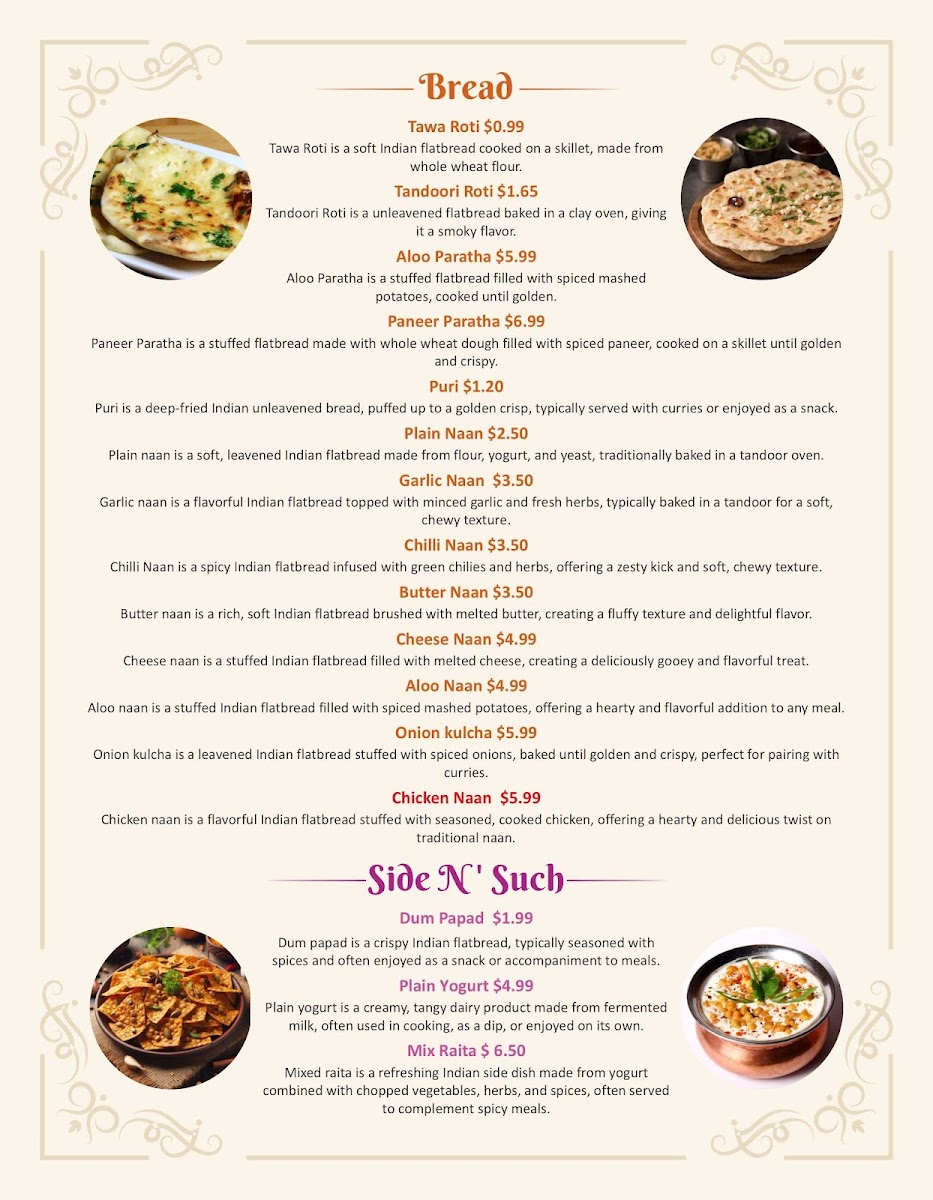 Bread

Tawa Roti $0.99

Tawa Roti is a soft Indian flatbread cooked on a skillet, made from whole wheat flour.

Tandoori Roti $1.65

Tandoori Roti is a unleavened flatbread baked in a clay oven, giving it a smoky flavor.

Aloo Paratha $5.99

Aloo Paratha is a stuffed flatbread filled with spiced mashed potatoes, cooked until golden.

Paneer Paratha $6.99

Paneer Paratha is a stuffed flatbread made with whole wheat dough filled with spiced paneer, cooked on a skillet until golden and crispy.

Puri $1.20

Puri is a deep-fried Indian unleavened bread, puffed up to a golden crisp, typically served with curries or enjoyed as a snack.

Plain Naan $2.50

Plain naan is a soft, leavened Indian flatbread made from flour, yogurt, and yeast, traditionally baked in a tandoor oven.

Garlic Naan $3.50

Garlic naan is a flavorful Indian flatbread topped with minced garlic and fresh herbs, typically baked in a tandoor for a soft, chewy texture.

Chilli Naan $3.50

Chilli Naan is a spicy Indian flatbread infused with green chilies and herbs, offering a zesty kick and soft, chewy texture.

Butter Naan $3.50

Butter naan is a rich, soft Indian flatbread brushed with melted butter, creating a fluffy texture and delightful flavor.

Cheese Naan $4.99

Cheese naan is a stuffed Indian flatbread filled with melted cheese, creating a deliciously gooey and flavorful treat.

Aloo Naan $4.99

Aloo naan is a stuffed Indian flatbread filled with spiced mashed potatoes, offering a hearty and flavorful addition to any meal.

Onion kulcha $5.99

Onion kulcha is a leavened Indian flatbread stuffed with spiced onions, baked until golden and crispy, perfect for pairing with curries.

Chicken Naan $5.99

Chicken naan is a flavorful Indian flatbread stuffed with seasoned, cooked chicken, offering a hearty and delicious twist on traditional naan.

Side N' Such

Dum Papad $1.99

Dum papad is a crispy Indian flatbread, typically seasoned with spices and often enjoyed as a snack or accompaniment to meals.

Plain Yogurt $4.99

Plain yogurt is a creamy, tangy dairy product made from fermented milk, often used in cooking, as a dip, or enjoyed on its own.

Mix Raita $ 6.50

Mixed raita is a refreshing Indian side dish made from yogurt combined with chopped vegetables, herbs, and spices, often served to complement spicy meals.